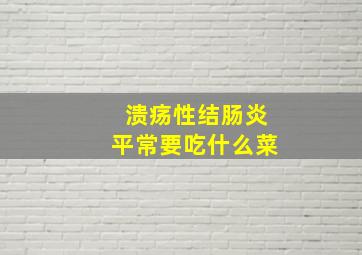 溃疡性结肠炎
平常要吃什么菜